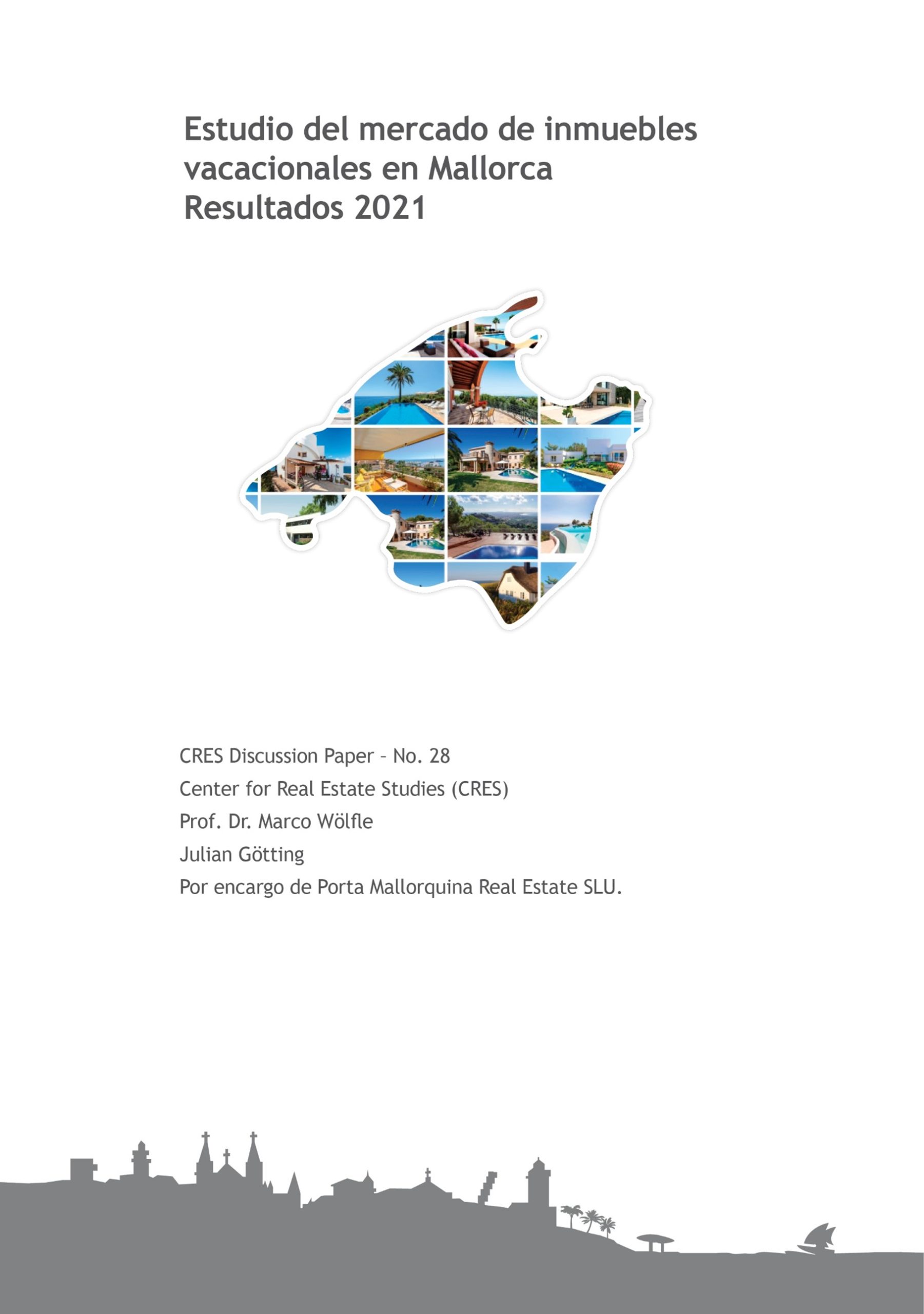 Estudio del mercado de inmuebles vacacionales en Mallorca
Resultados 2021

CRES Discussion Paper – No. 28
Center for Real Estate Studies (CRES)
Prof. Dr. Marco Wölfle
Julian Götting
Por encargo de Porta Mallorquina Real Estate SLU.